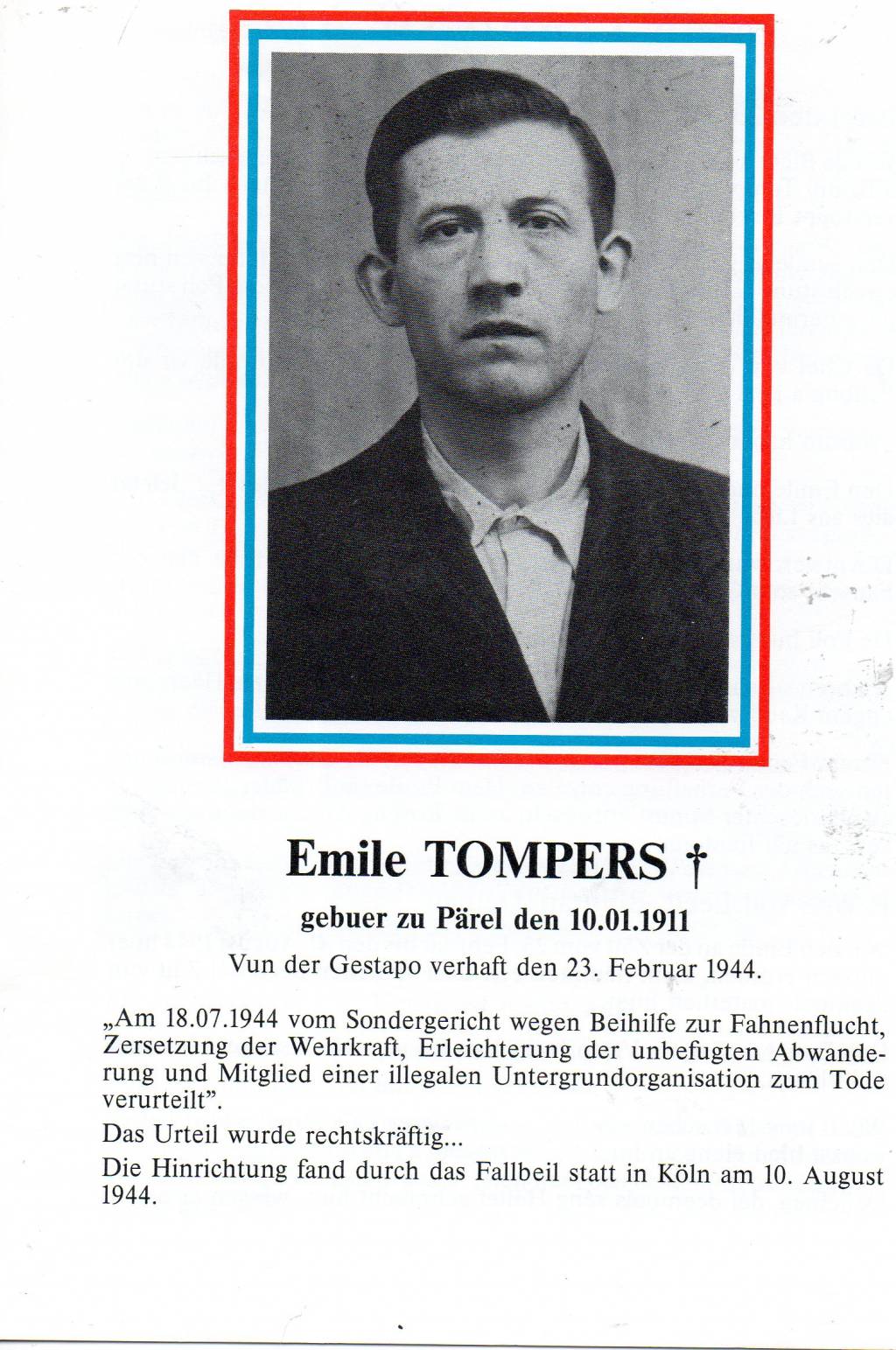 Emile TOMPERS †

gebuer zu Pärel den 10.01.1911

Vun der Gestapo verhaft den 23. Februar 1944.

„Am 18.07.1944 vom Sondergericht wegen Beihilfe zur Fahnenflucht, Zersetzung der Wehrkraft, Erleichterung der unbefugten Abwanderung und Mitglied einer illegalen Untergrundorganisation zum Tode verurteilt".

Das Urteil wurde rechtskräftig...

Die Hinrichtung fand durch das Fallbeil statt in Köln am 10. August 1944.